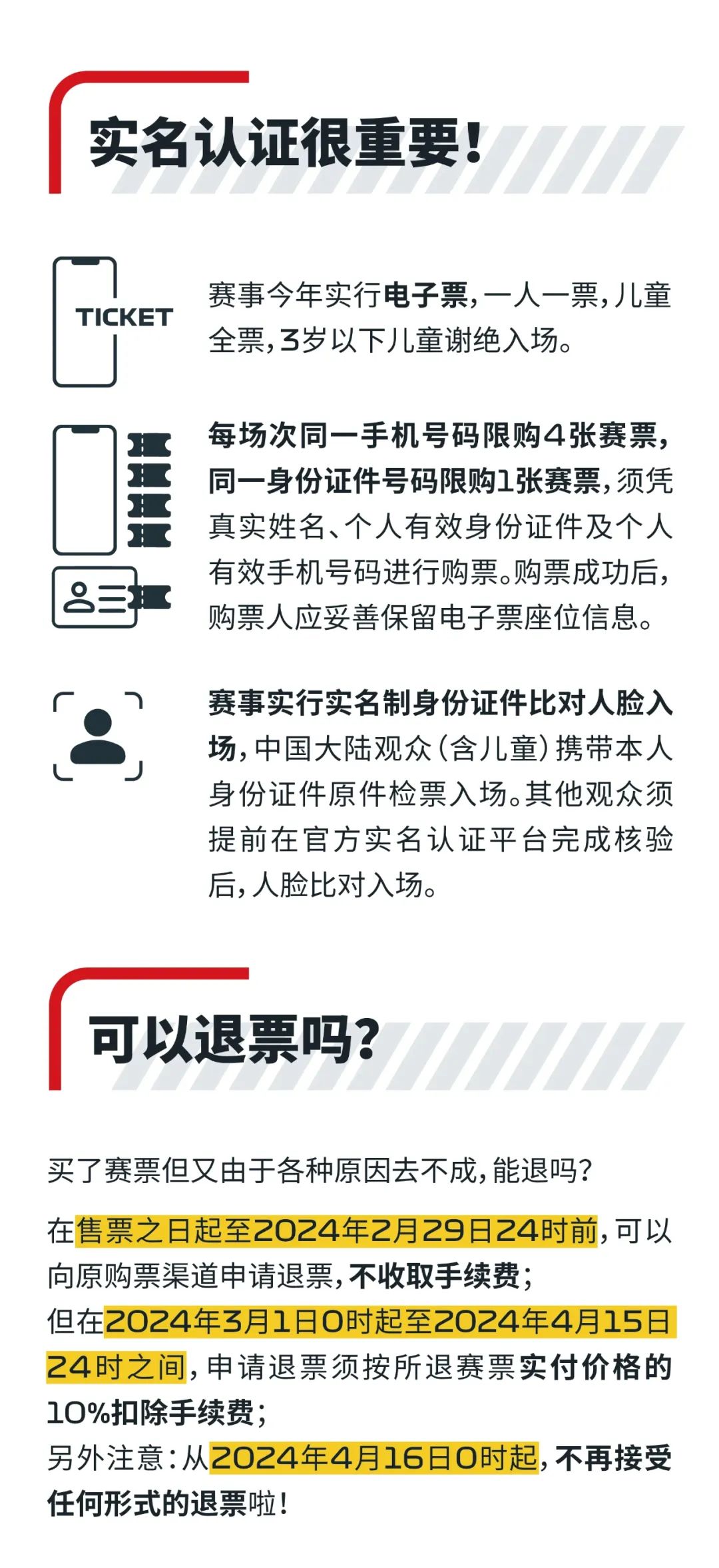 实名认证很重要!

TICKET

赛事今年实行电子票,一人一票,儿童全票,3岁以下儿童谢绝入场。

每场次同一手机号码限购4张赛票,同一身份证件号码限购1张赛票,须凭真实姓名、个人有效身份证件及个人有效手机号码进行购票。购票成功后,购票人应妥善保留电子票座位信息。

赛事实行实名制身份证件比对人脸入场,中国大陆观众(含儿童)携带本人身份证件原件检票入场。其他观众须提前在官方实名认证平台完成核验后,人脸比对入场。

可以退票吗?

买了赛票但又由于各种原因去不成,能退吗?

在售票之日起至2024年2月29日24时前,可以向原购票渠道申请退票,不收取手续费;
但在2024年3月1日0时起至2024年4月15日24时之间,申请退票须按所退赛票实付价格的10%扣除手续费;
另外注意:从2024年4月16日0时起,不再接受任何形式的退票啦!